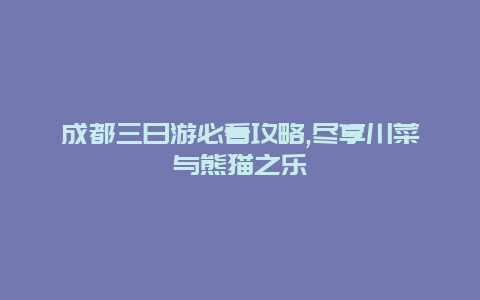 成都三日游必看攻略,尽享川菜与熊猫之乐